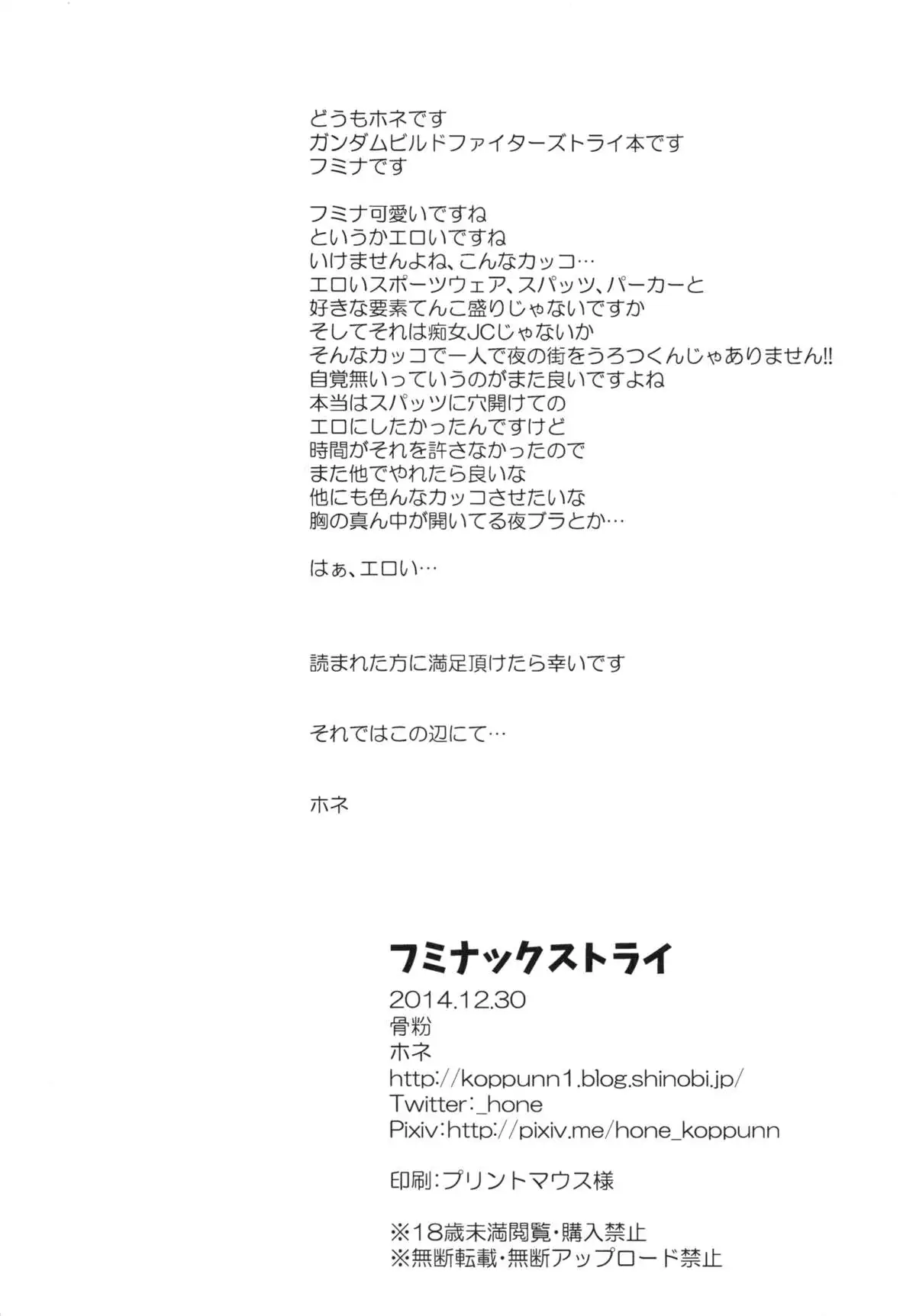 どうもホネです
ガンダムビルドファイターズトライ本です
フミナです

フミナ可愛いですね
というかエロいですね
いけませんよね、こんなカッコ…
エロいスポーツウェア、スパッツ、パーカーと
好きな要素てんこ盛りじゃないですか
そしてそれは痴女JCじゃないか
そんなカッコで一人で夜の街をうろつくんじゃありません!!
自覚無いっていうのがまた良いですよね
本当はスパッツに穴開けての
エロにしたかったんですけど
時間がそれを許さなかったので
また他でやれたら良いな
他にも色んなカッコさせたいな
胸の真ん中が開いてる夜ブラとか…

はぁ、エロい…

読まれた方に満足頂けたら幸いです

それではこの辺にて…

ホネ

フミナックストライ
2014.12.30
骨粉
ホネ
http://koppunn1.blog.shinobi.jp/
Twitter:_hone
Pixiv:http://pixiv.me/hone_koppunn

印刷:プリントマウス様

※18歳未満閲覧・購入禁止
※無断転載・無断アップロード禁止